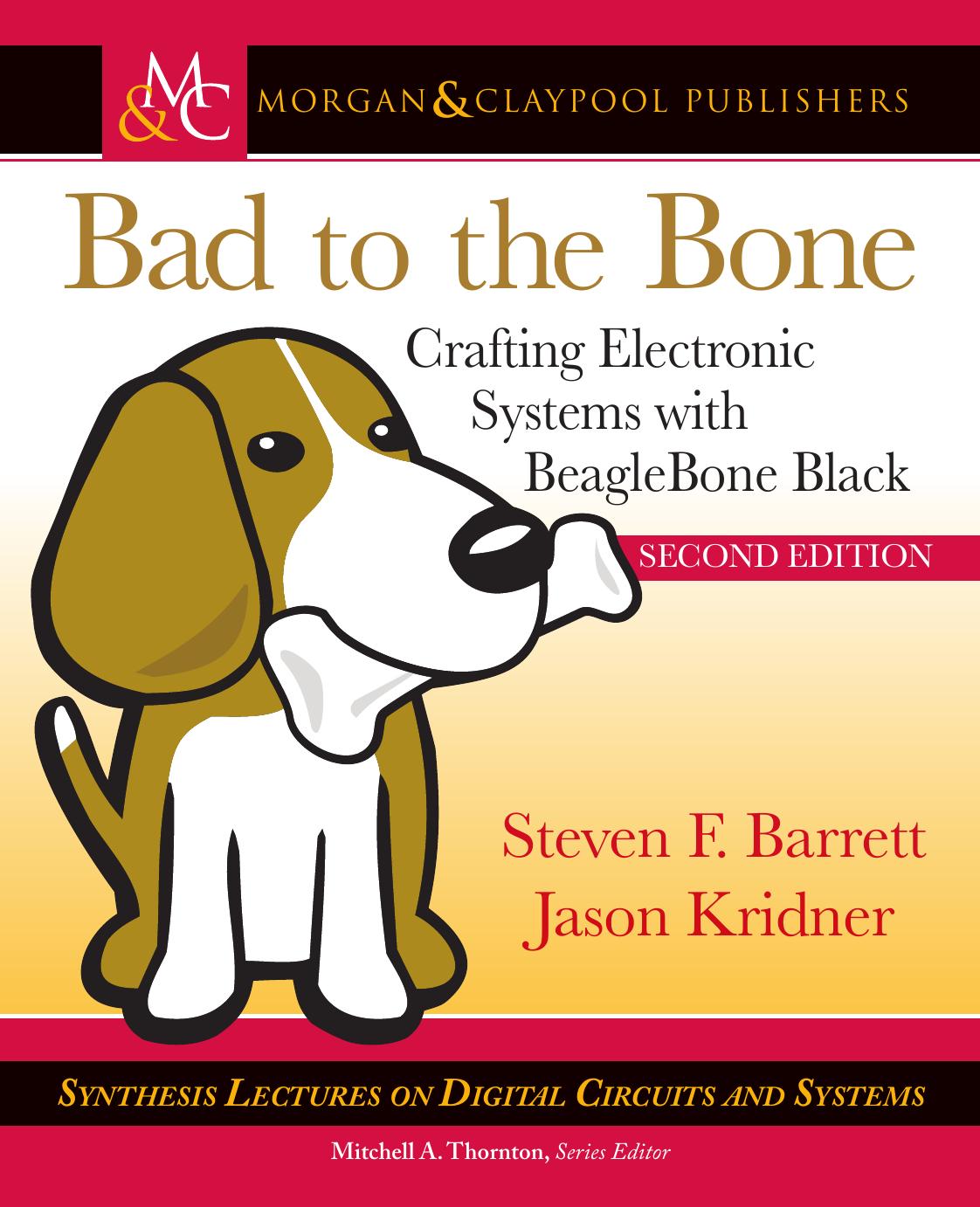 M&C MORGAN & CLAYPOOL PUBLISHERS

Bad to the Bone

Crafting Electronic Systems with BeagleBone Black

SECOND EDITION

Steven F. Barrett
Jason Kridner

SYNTHESIS LECTURES ON DIGITAL CIRCUITS AND SYSTEMS

Mitchell A. Thornton, Series Editor